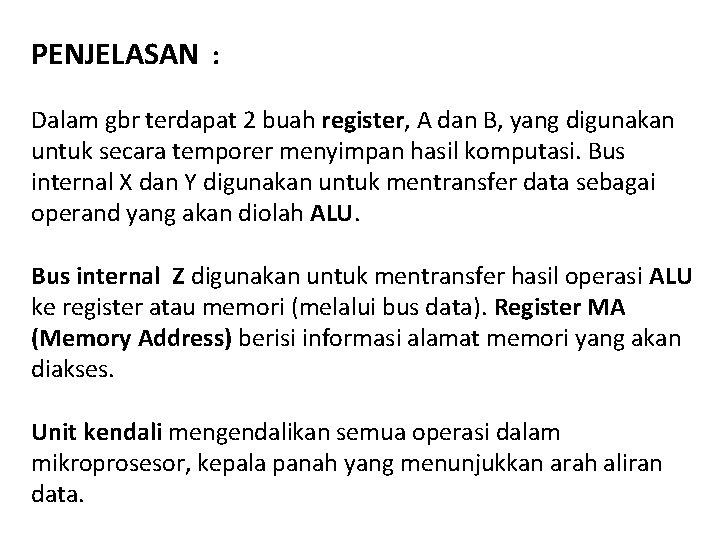 PENJELASAN :

Dalam gbr terdapat 2 buah register, A dan B, yang digunakan untuk secara temporer menyimpan hasil komputasi. Bus internal X dan Y digunakan untuk mentransfer data sebagai operand yang akan diolah ALU.

Bus internal Z digunakan untuk mentransfer hasil operasi ALU ke register atau memori (melalui bus data). Register MA (Memory Address) berisi informasi alamat memori yang akan diakses.

Unit kendali mengendalikan semua operasi dalam mikroprosesor, kepala panah yang menunjukkan arah aliran data.